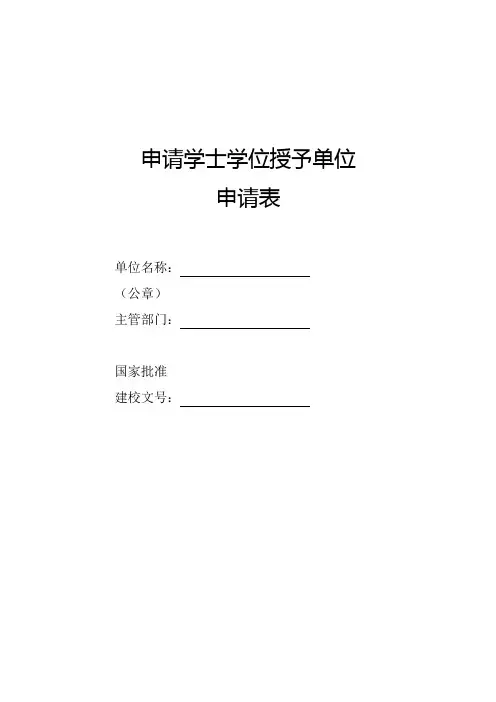 申请学士学位授予单位
申请表

单位名称：
（公章）
主管部门：

国家批准
建校文号：